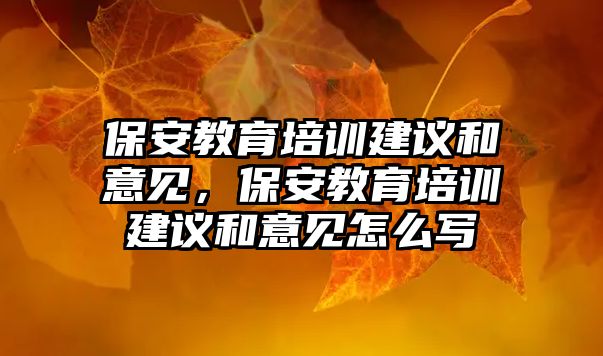 保安教育培训建议和意见，保安教育培训建议和意见怎么写